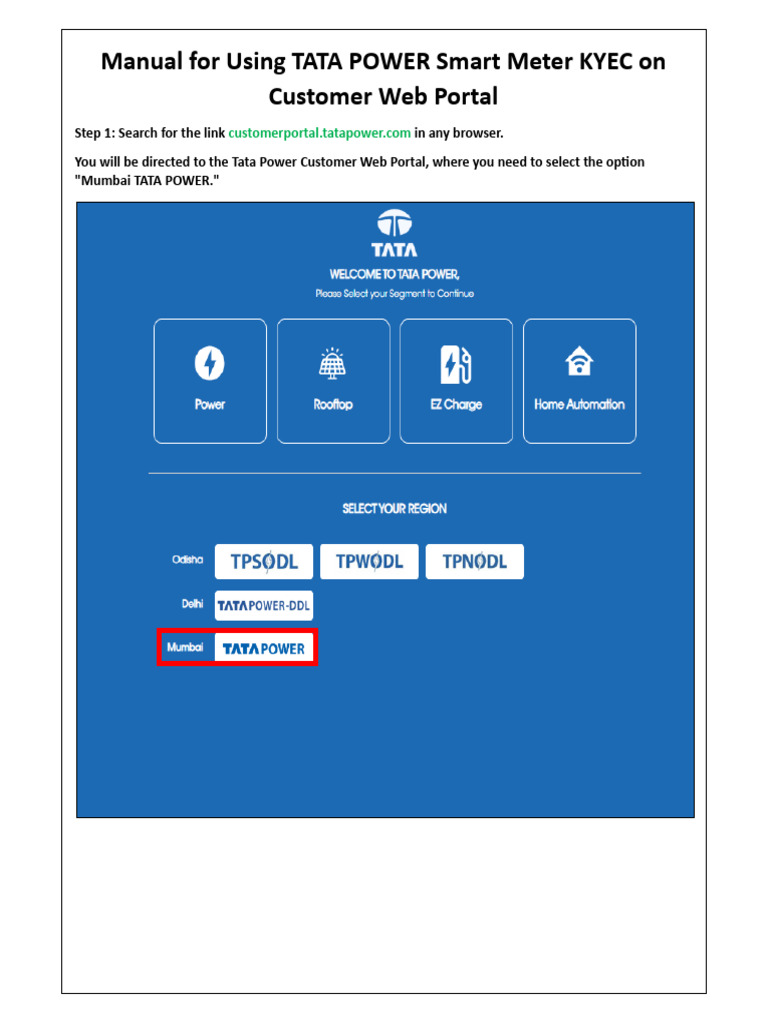 Manual for Using TATA POWER Smart Meter KYEC on Customer Web Portal

Step 1: Search for the link customerportal.tatapower.com in any browser.

You will be directed to the Tata Power Customer Web Portal, where you need to select the option "Mumbai TATA POWER."

TATA

WELCOME TO TATA POWER,

Please Select your Segment to Continue

Power

Rooftop

EZ Charge

Home Automation

SELECT YOUR REGION

Odisha TPSODL TPWODL TPNODL

Delhi TATA POWER-DDL

Mumbai TATA POWER